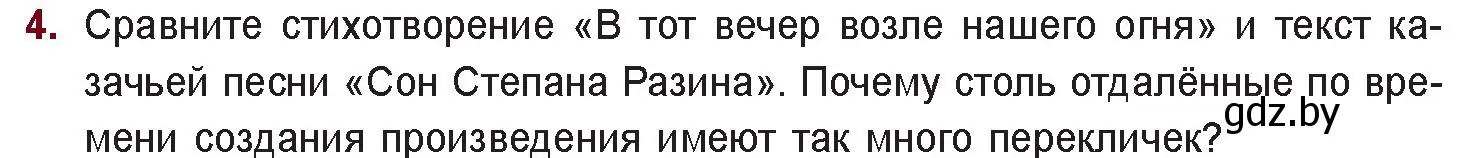 4. Сравните стихотворение «В тот вечер возле нашего огня» и текст казачьей песни «Сон Степана Разина». Почему столь отдалённые по времени создания произведения имеют так много перекличек?

gdz.by